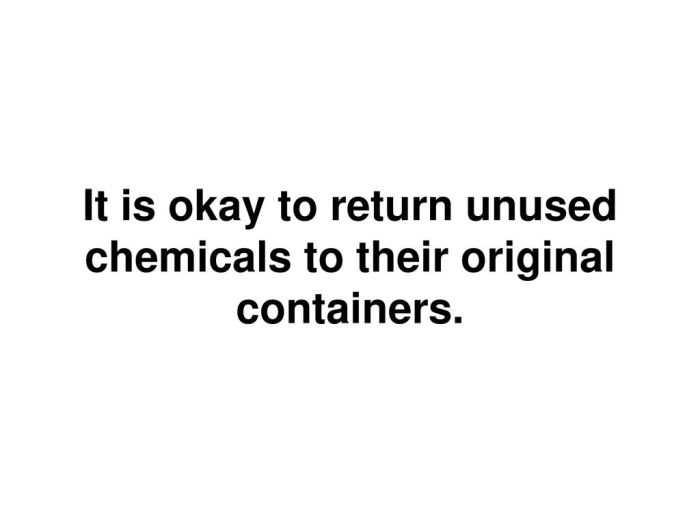 It is okay to return unused chemicals to their original containers.